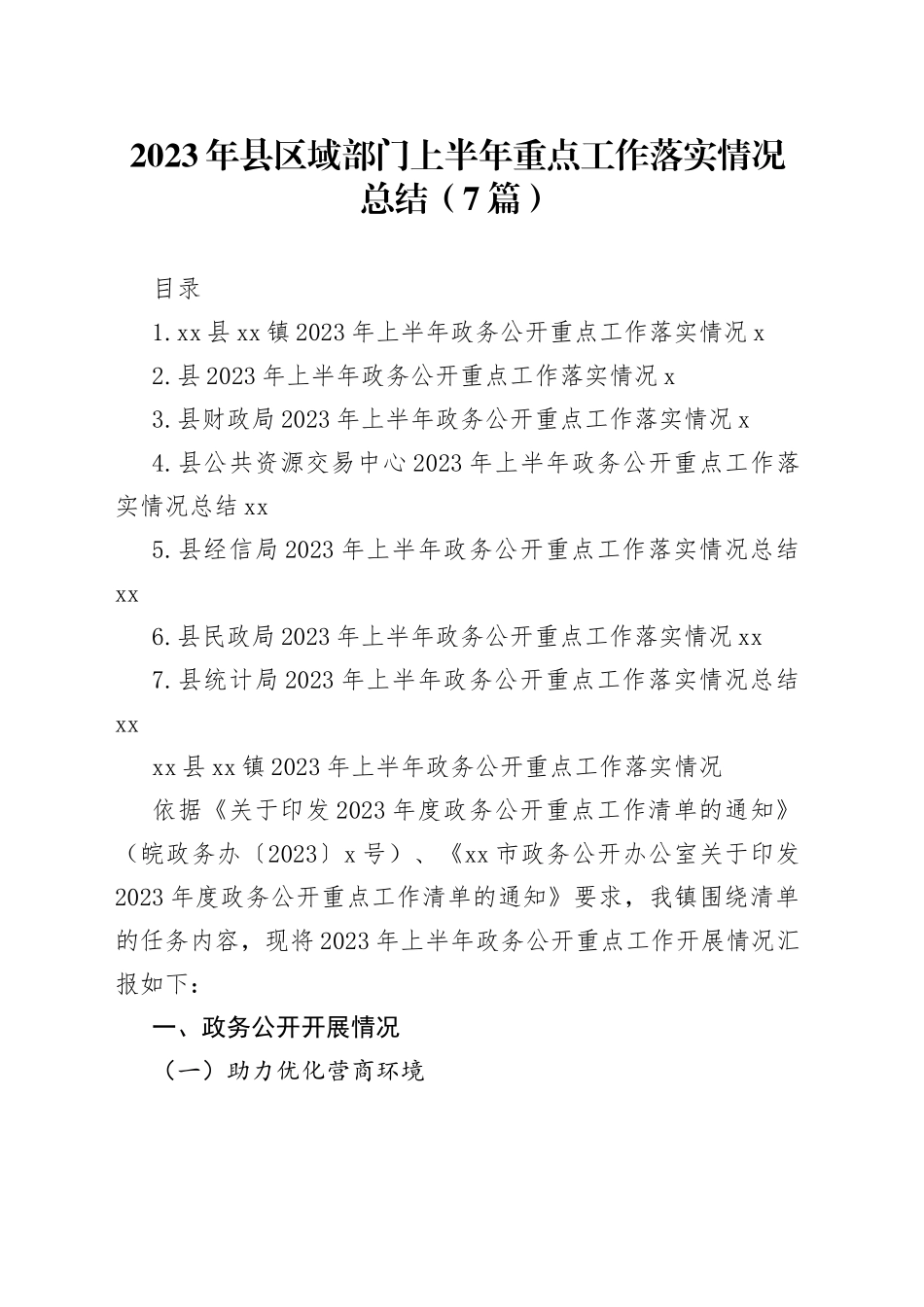 2023年县区域部门上半年重点工作落实情况总结（7篇）

目录

1.xx县xx镇2023年上半年政务公开重点工作落实情况x

2.县2023年上半年政务公开重点工作落实情况x

3.县财政局2023年上半年政务公开重点工作落实情况x

4.县公共资源交易中心2023年上半年政务公开重点工作落实情况总结xx

5.县经信局2023年上半年政务公开重点工作落实情况总结xx

6.县民政局2023年上半年政务公开重点工作落实情况xx

7.县统计局2023年上半年政务公开重点工作落实情况总结xx

xx县xx镇2023年上半年政务公开重点工作落实情况

依据《关于印发2023年度政务公开重点工作清单的通知》（皖政务办〔2023〕x号）、《xx市政务公开办公室关于印发2023年度政务公开重点工作清单的通知》要求，我镇围绕清单的任务内容，现将2023年上半年政务公开重点工作开展情况汇报如下：

一、政务公开开展情况

（一）助力优化营商环境